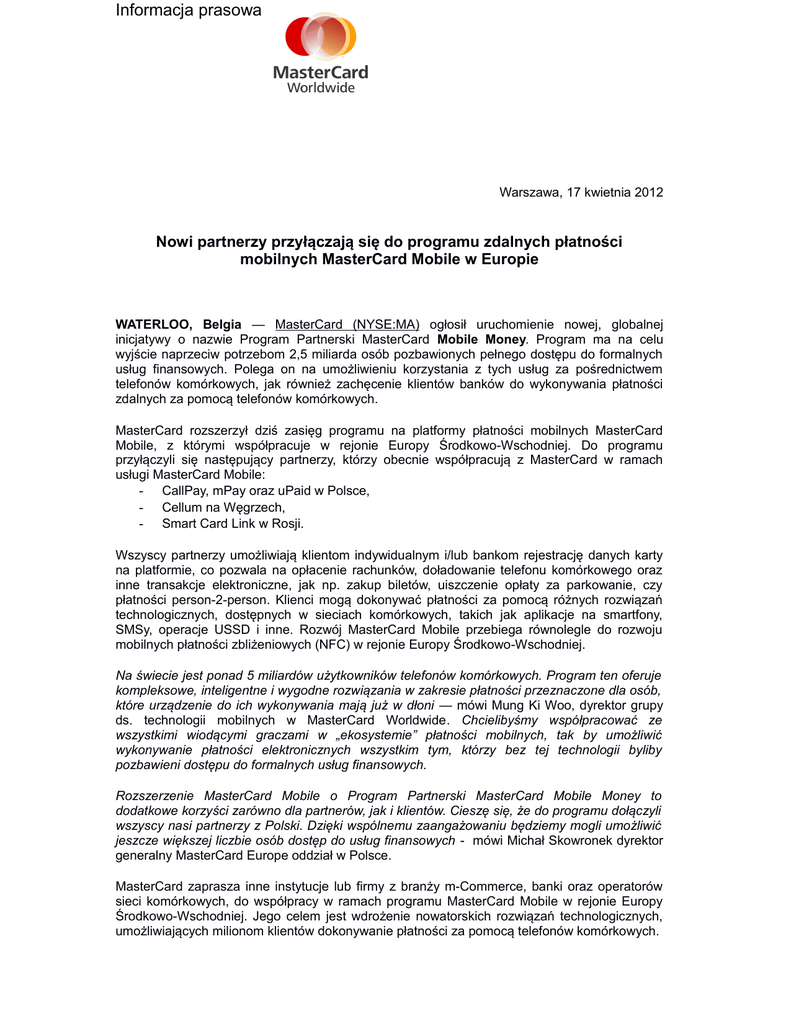 Informacja prasowa

MasterCard
Worldwide

Warszawa, 17 kwietnia 2012

Nowi partnerzy przyłączają się do programu zdalnych płatności mobilnych MasterCard Mobile w Europie

WATERLOO, Belgia — MasterCard (NYSE:MA) ogłosił uruchomienie nowej, globalnej inicjatywy o nazwie Program Partnerski MasterCard Mobile Money. Program ma na celu wyjście naprzeciw potrzebom 2,5 miliarda osób pozbawionych pełnego dostępu do formalnych usług finansowych. Polega on na umożliwieniu korzystania z tych usług za pośrednictwem telefonów komórkowych, jak również zachęcenie klientów banków do wykonywania płatności zdalnych za pomocą telefonów komórkowych.

MasterCard rozszerzył dziś zasięg programu na platformy płatności mobilnych MasterCard Mobile, z którymi współpracuje w rejonie Europy Środkowo-Wschodniej. Do programu przyłączyli się następujący partnerzy, którzy obecnie współpracują z MasterCard w ramach usługi MasterCard Mobile:
- CallPay, mPay oraz uPaid w Polsce,
- Cellum na Węgrzech,
- Smart Card Link w Rosji.

Wszyscy partnerzy umożliwiają klientom indywidualnym i/lub bankom rejestrację danych karty na platformie, co pozwala na opłacenie rachunków, doładowanie telefonu komórkowego oraz inne transakcje elektroniczne, jak np. zakup biletów, uiszczenie opłaty za parkowanie, czy płatności person-2-person. Klienci mogą dokonywać płatności za pomocą różnych rozwiązań technologicznych, dostępnych w sieciach komórkowych, takich jak aplikacje na smartfony, SMSy, operacje USSD i inne. Rozwój MasterCard Mobile przebiega równolegle do rozwoju mobilnych płatności zbliżeniowych (NFC) w rejonie Europy Środkowo-Wschodniej.

Na świecie jest ponad 5 miliardów użytkowników telefonów komórkowych. Program ten oferuje kompleksowe, inteligentne i wygodne rozwiązania w zakresie płatności przeznaczone dla osób, które urządzenie do ich wykonywania mają już w dłoni — mówi Mung Ki Woo, dyrektor grupy ds. technologii mobilnych w MasterCard Worldwide. Chcielibyśmy współpracować ze wszystkimi wiodącymi graczami w „ekosystemie" płatności mobilnych, tak by umożliwić wykonywanie płatności elektronicznych wszystkim tym, którzy bez tej technologii byliby pozbawieni dostępu do formalnych usług finansowych.

Rozszerzenie MasterCard Mobile o Program Partnerski MasterCard Mobile Money to dodatkowe korzyści zarówno dla partnerów, jak i klientów. Cieszę się, że do programu dołączyli wszyscy nasi partnerzy z Polski. Dzięki wspólnemu zaangażowaniu będziemy mogli umożliwić jeszcze większej liczbie osób dostęp do usług finansowych - mówi Michał Skowronek dyrektor generalny MasterCard Europe oddział w Polsce.

MasterCard zaprasza inne instytucje lub firmy z branży m-Commerce, banki oraz operatorów sieci komórkowych, do współpracy w ramach programu MasterCard Mobile w rejonie Europy Środkowo-Wschodniej. Jego celem jest wdrożenie nowatorskich rozwiązań technologicznych, umożliwiających milionom klientów dokonywanie płatności za pomocą telefonów komórkowych.